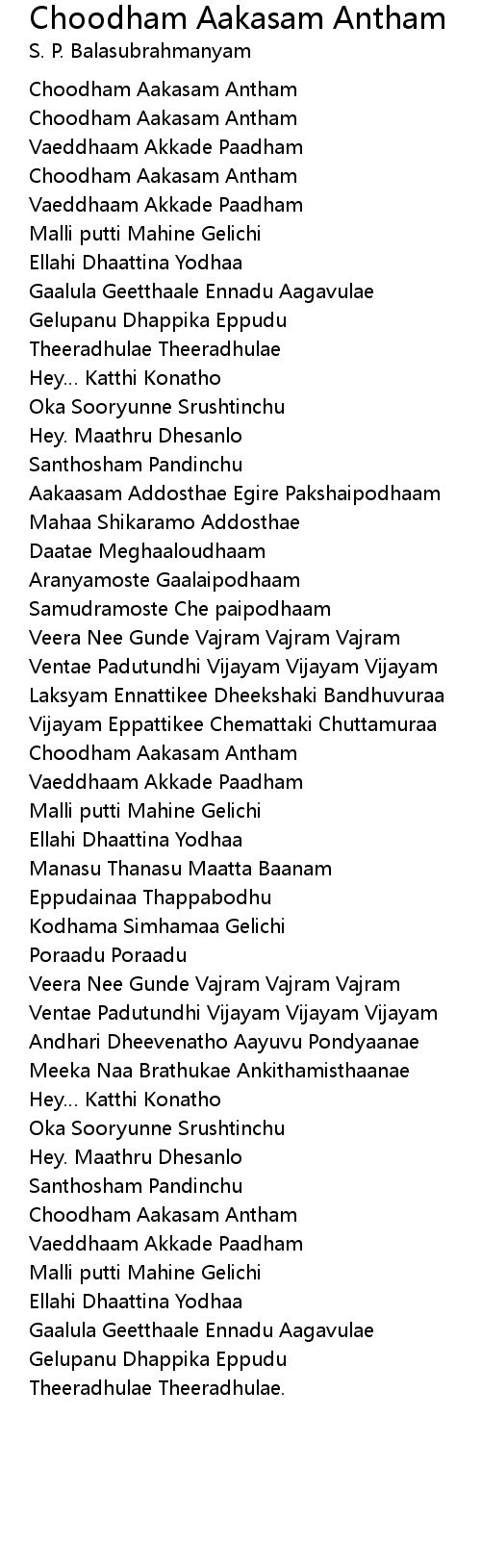 Choodham Aakasam Antham
S. P. Balasubrahmanyam

Choodham Aakasam Antham
Choodham Aakasam Antham
Vaeddhaam Akkade Paadham
Choodham Aakasam Antham
Vaeddhaam Akkade Paadham
Malli putti Mahine Gelichi
Ellahi Dhaattina Yodhaa
Gaalula Geetthaale Ennadu Aagavulae
Gelupanu Dhappika Eppudu
Theeradhulae Theeradhulae
Hey... Katthi Konatho
Oka Sooryunne Srushtinchu
Hey. Maathru Dhesanlo
Santhosham Pandinchu
Aakaasam Addosthae Egire Pakshaipodhaam
Mahaa Shikaramo Addosthae
Daatae Meghaaloudhaam
Aranyamoste Gaalaipodhaam
Samudramoste Che paipodhaam
Veera Nee Gunde Vajram Vajram Vajram
Ventae Padutundhi Vijayam Vijayam Vijayam
Laksyam Ennattikee Dheekshaki Bandhuvuraa
Vijayam Eppattikee Chemattaki Chuttamuraa
Choodham Aakasam Antham
Vaeddhaam Akkade Paadham
Malli putti Mahine Gelichi
Ellahi Dhaattina Yodhaa
Manasu Thanasu Maatta Baanam
Eppudainaa Thappabodhu
Kodhama Simhamaa Gelichi
Poraadu Poraadu
Veera Nee Gunde Vajram Vajram Vajram
Ventae Padutundhi Vijayam Vijayam Vijayam
Andhari Dheevenatho Aayuvu Pondyaanae
Meeka Naa Brathukae Ankithamisthaanae
Hey... Katthi Konatho
Oka Sooryunne Srushtinchu
Hey. Maathru Dhesanlo
Santhosham Pandinchu
Choodham Aakasam Antham
Vaeddhaam Akkade Paadham
Malli putti Mahine Gelichi
Ellahi Dhaattina Yodhaa
Gaalula Geetthaale Ennadu Aagavulae
Gelupanu Dhappika Eppudu
Theeradhulae Theeradhulae.